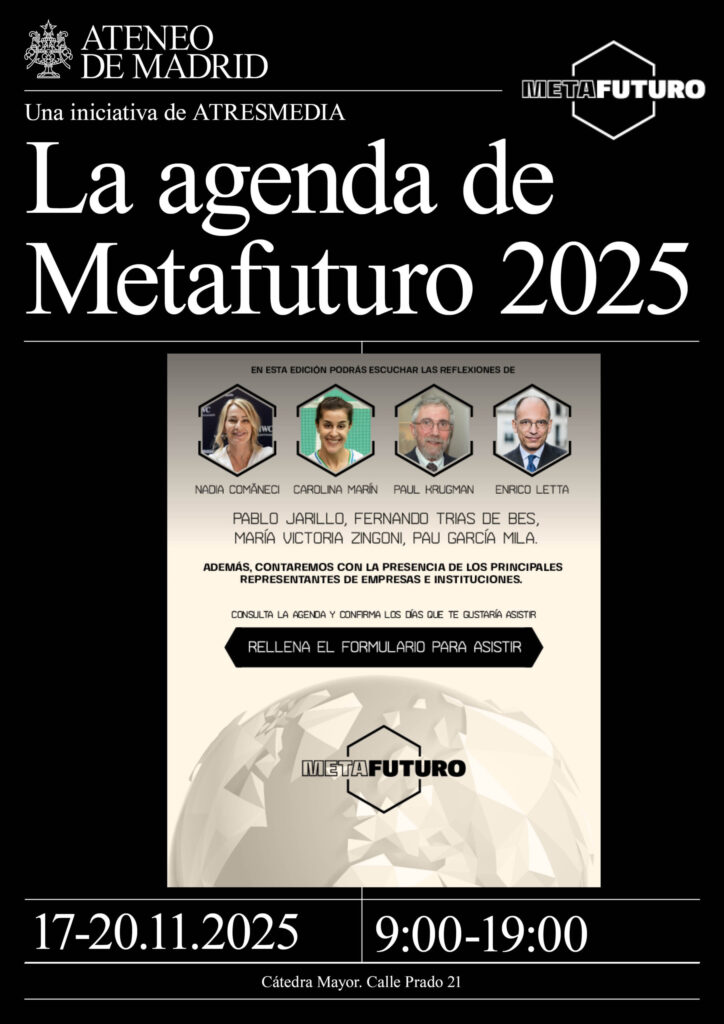 ATENEO
DE MADRID

METAFUTURO

Una iniciativa de ATRESMEDIA

La agenda de Metafuturo 2025

EN ESTA EDICIÓN PODRÁS ESCUCHAR LAS REFLEXIONES DE

NADIA COMĂNECI

CAROLINA MARÍN

PAUL KRUGMAN

ENRICO LETTA

PABLO JARILLO, FERNANDO TRIAS DE BES, MARÍA VICTORIA ZINGONI, PAU GARCÍA MILA.

ADEMÁS, CONTAREMOS CON LA PRESENCIA DE LOS PRINCIPALES REPRESENTANTES DE EMPRESAS E INSTITUCIONES.

CONSULTA LA AGENDA Y CONFIRMA LOS DÍAS QUE TE GUSTARÍA ASISTIR

RELLENA EL FORMULARIO PARA ASISTIR

METAFUTURO

17-20.11.2025

9:00-19:00

Cátedra Mayor. Calle Prado 21